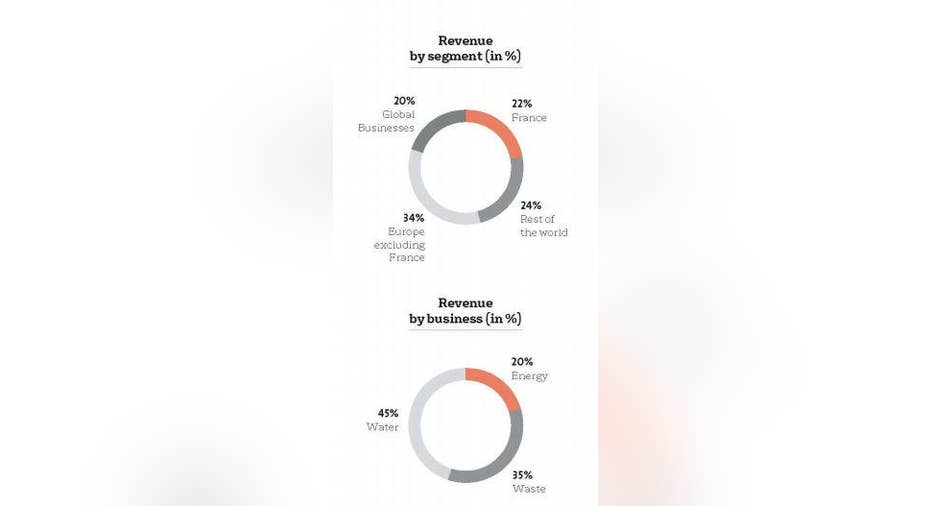 Revenue by segment (in %)

20%
Global Businesses

22%
France

24%
Rest of the world

34%
Europe excluding France

Revenue by business (in %)

20%
Energy

45%
Water

35%
Waste